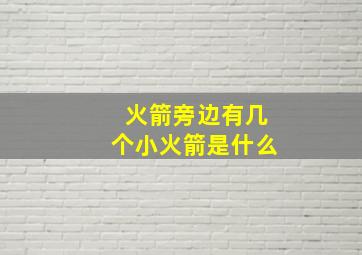 火箭旁边有几个小火箭是什么